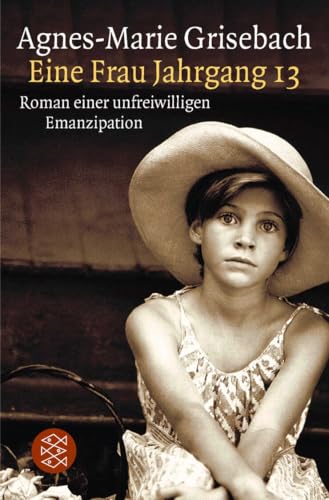 Agnes-Marie Grisebach
Eine Frau Jahrgang 13
Roman einer unfreiwilligen Emanzipation